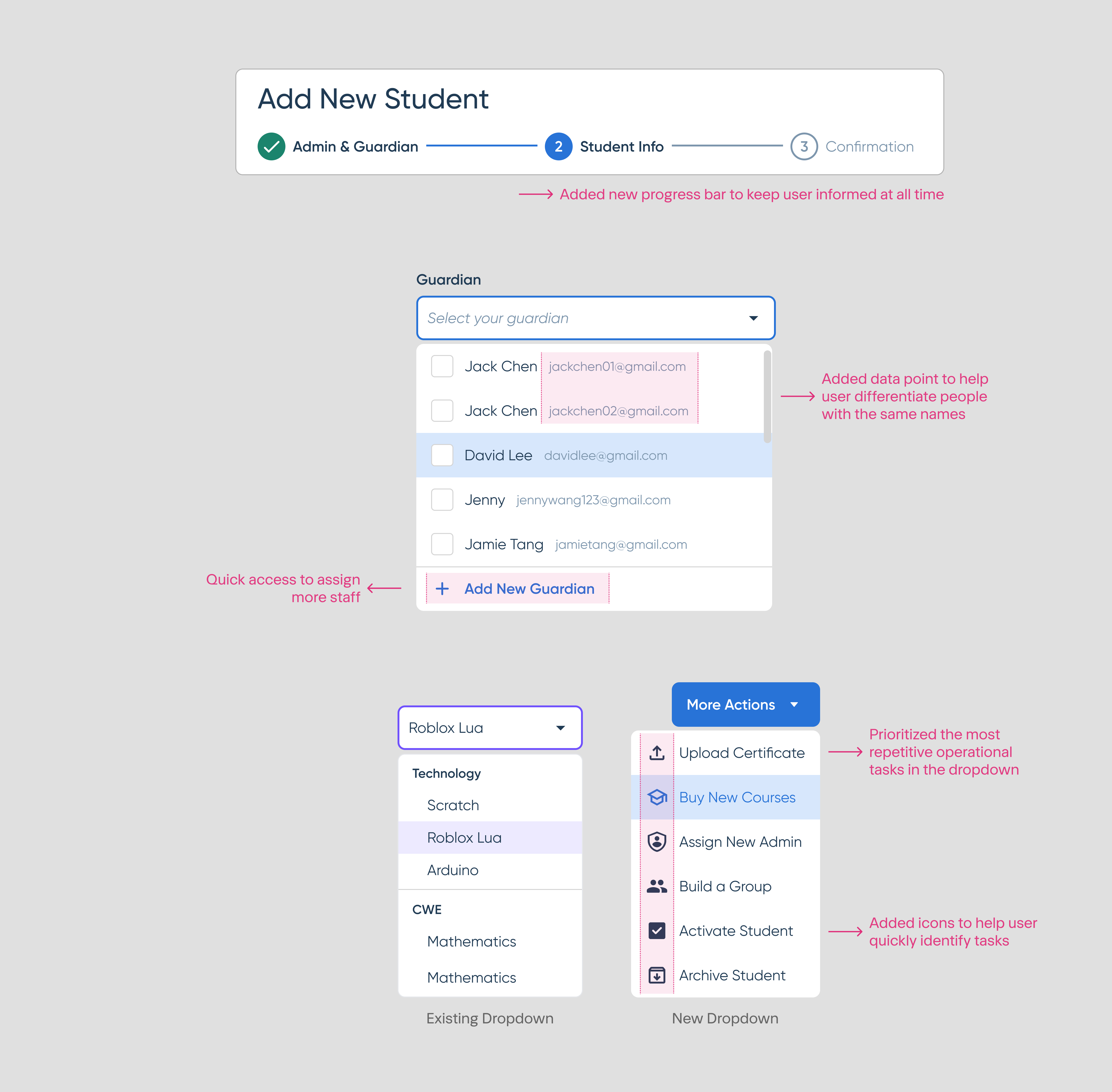 Add New Student

Admin & Guardian 2 Student Info 3 Confirmation

Added new progress bar to keep user informed at all time

Guardian

Select your guardian

Jack Chen jackchen01@gmail.com

Jack Chen jackchen02@gmail.com

David Lee davidlee@gmail.com

Jenny jennywang123@gmail.com

Jamie Tang jamietang@gmail.com

+ Add New Guardian

Added data point to help user differentiate people with the same names

Quick access to assign more staff

Roblox Lua

Technology

Scratch

Roblox Lua

Arduino

CWE

Mathematics

Mathematics

Existing Dropdown

More Actions

Upload Certificate

Buy New Courses

Assign New Admin

Build a Group

Activate Student

Archive Student

New Dropdown

Prioritized the most repetitive operational tasks in the dropdown

Added icons to help user quickly identify tasks